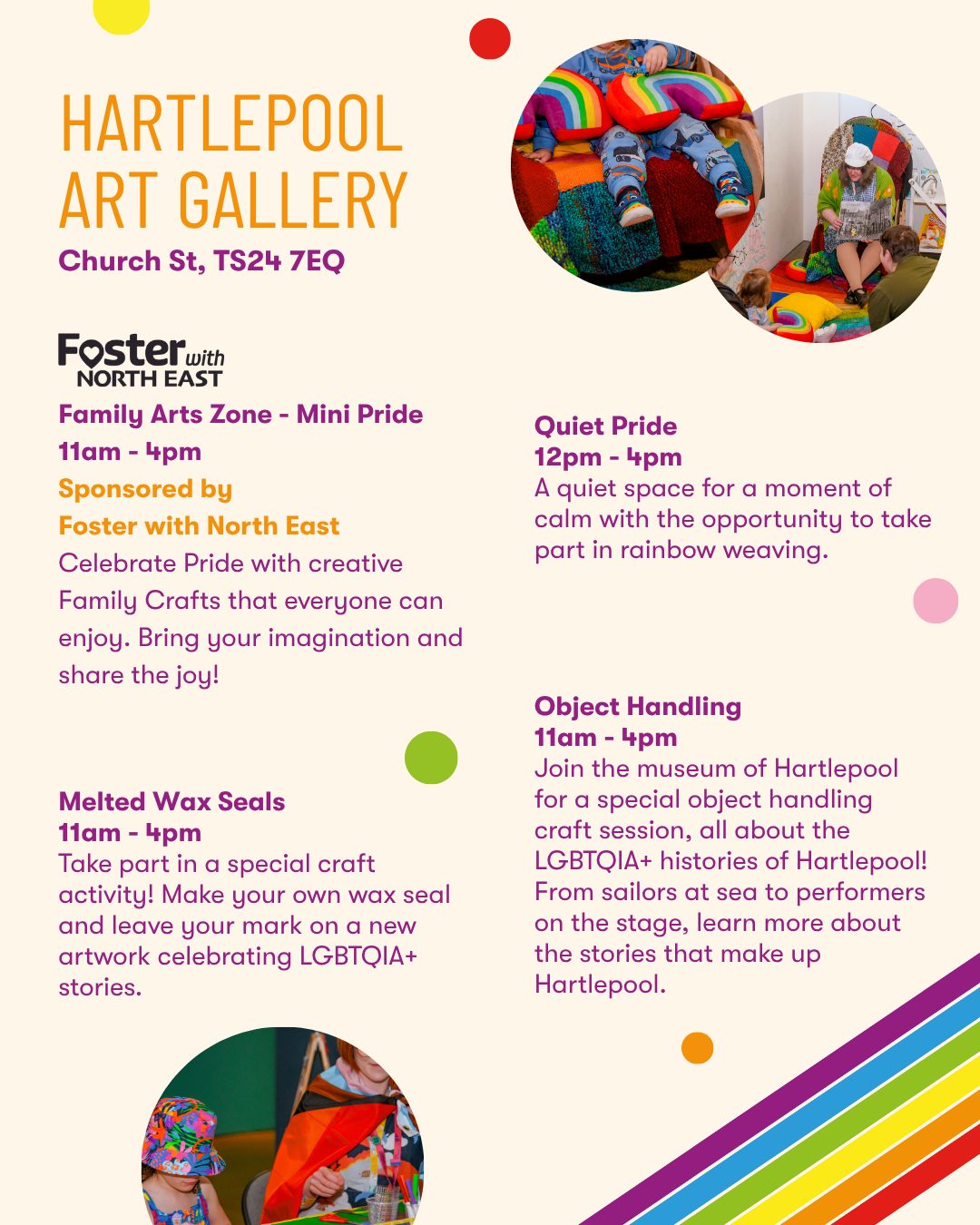 HARTLEPOOL ART GALLERY
Church St, TS24 7EQ

Foster with NORTH EAST

Family Arts Zone - Mini Pride
11am - 4pm
Sponsored by
Foster with North East
Celebrate Pride with creative Family Crafts that everyone can enjoy. Bring your imagination and share the joy!

Melted Wax Seals
11am - 4pm
Take part in a special craft activity! Make your own wax seal and leave your mark on a new artwork celebrating LGBTQIA+ stories.

Quiet Pride
12pm - 4pm
A quiet space for a moment of calm with the opportunity to take part in rainbow weaving.

Object Handling
11am - 4pm
Join the museum of Hartlepool for a special object handling craft session, all about the LGBTQIA+ histories of Hartlepool! From sailors at sea to performers on the stage, learn more about the stories that make up Hartlepool.